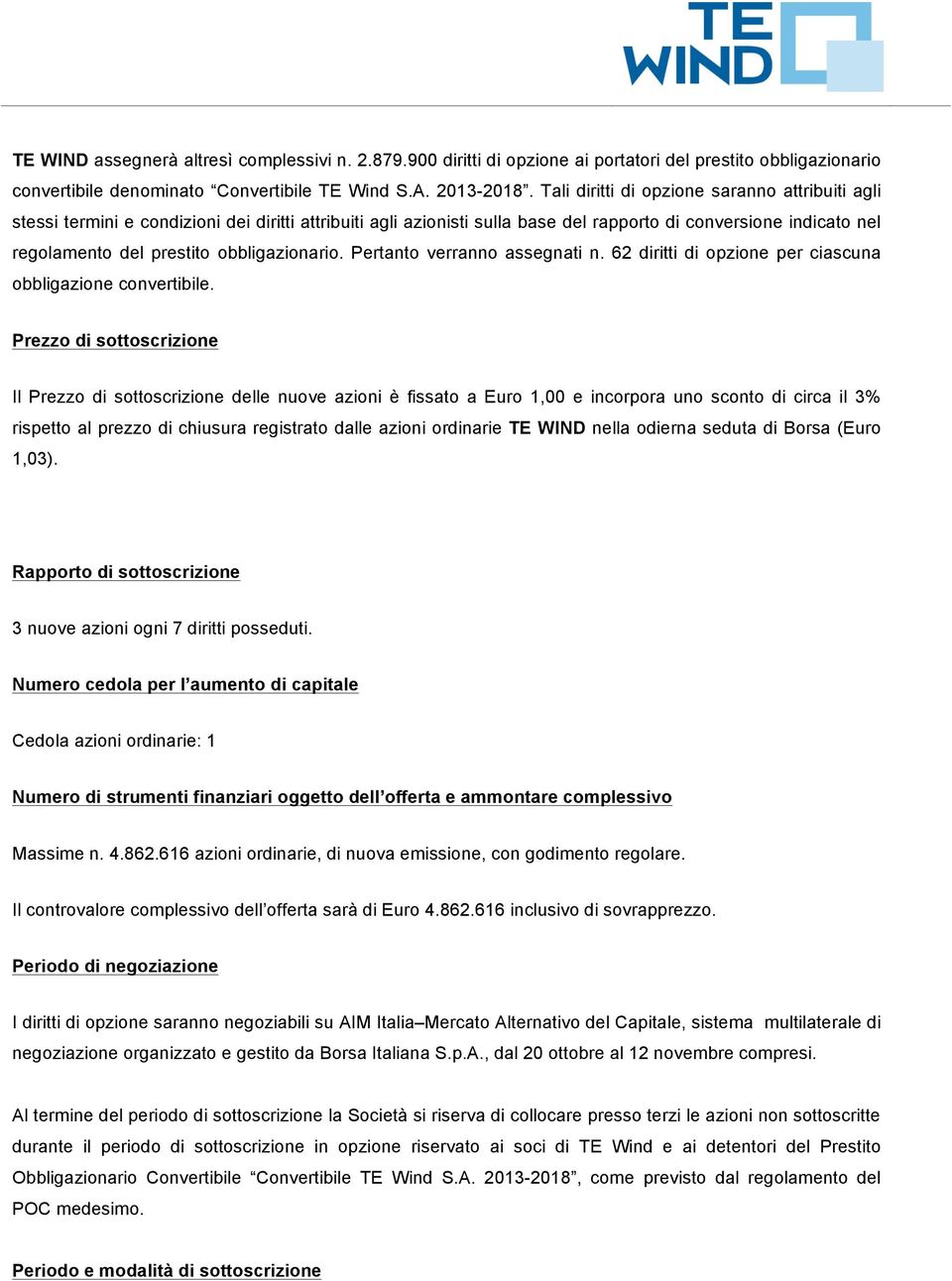 TE WIND

TE WIND assegnerà altresì complessivi n. 2.879.900 diritti di opzione ai portatori del prestito obbligazionario convertibile denominato “Convertibile TE Wind S.A. 2013-2018”. Tali diritti di opzione saranno attribuiti agli stessi termini e condizioni dei diritti attribuiti agli azionisti sulla base del rapporto di conversione indicato nel regolamento del prestito obbligazionario. Pertanto verranno assegnati n. 62 diritti di opzione per ciascuna obbligazione convertibile.

Prezzo di sottoscrizione

Il Prezzo di sottoscrizione delle nuove azioni è fissato a Euro 1,00 e incorpora uno sconto di circa il 3% rispetto al prezzo di chiusura registrato dalle azioni ordinarie TE WIND nella odierna seduta di Borsa (Euro 1,03).

Rapporto di sottoscrizione

3 nuove azioni ogni 7 diritti posseduti.

Numero cedola per l’aumento di capitale

Cedola azioni ordinarie: 1

Numero di strumenti finanziari oggetto dell’offerta e ammontare complessivo

Massime n. 4.862.616 azioni ordinarie, di nuova emissione, con godimento regolare.

Il controvalore complessivo dell’offerta sarà di Euro 4.862.616 inclusivo di sovrapprezzo.

Periodo di negoziazione

I diritti di opzione saranno negoziabili su AIM Italia–Mercato Alternativo del Capitale, sistema multilaterale di negoziazione organizzato e gestito da Borsa Italiana S.p.A., dal 20 ottobre al 12 novembre compresi.

Al termine del periodo di sottoscrizione la Società si riserva di collocare presso terzi le azioni non sottoscritte durante il periodo di sottoscrizione in opzione riservato ai soci di TE Wind e ai detentori del Prestito Obbligazionario Convertibile “Convertibile TE Wind S.A. 2013-2018”, come previsto dal regolamento del POC medesimo.

Periodo e modalità di sottoscrizione